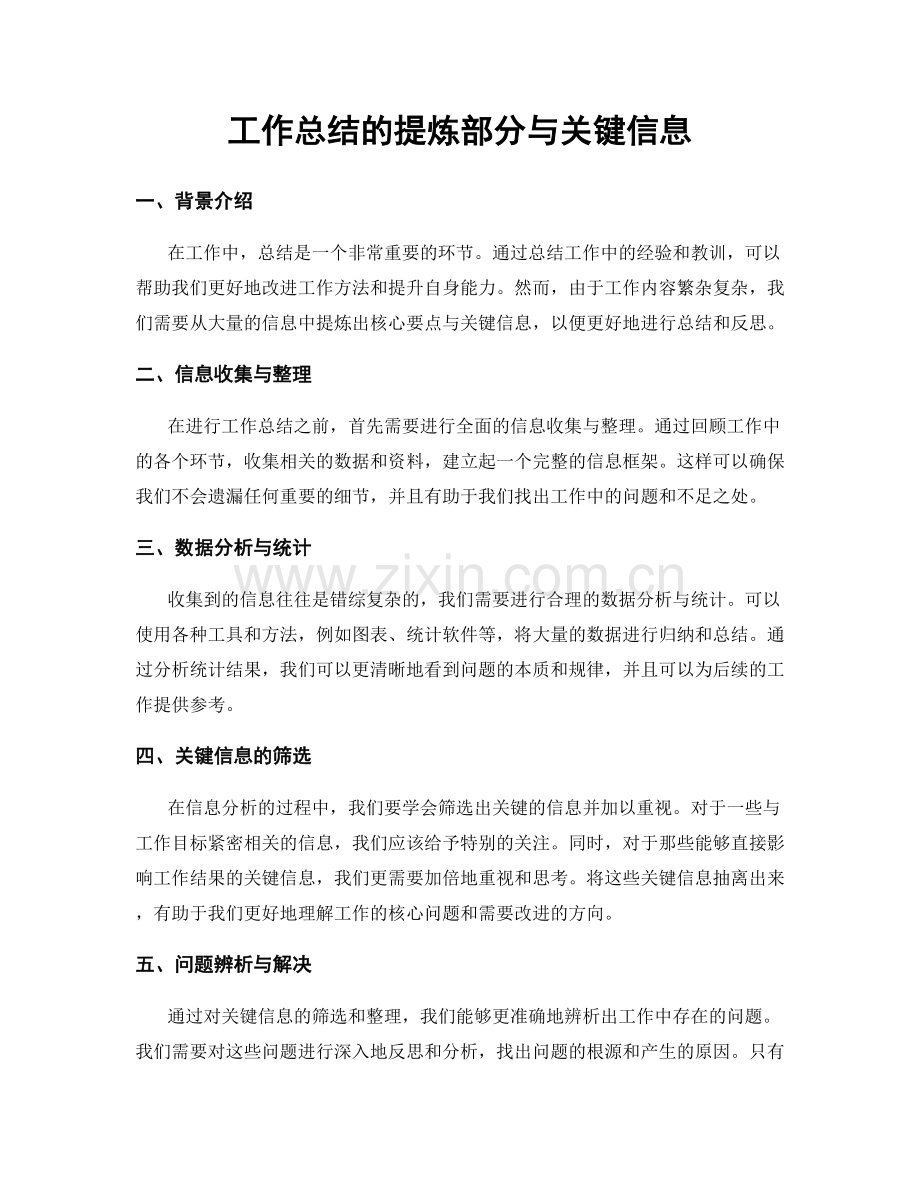 工作总结的提炼部分与关键信息

一、背景介绍

在工作中，总结是一个非常重要的环节。通过总结工作中的经验和教训，可以帮助我们更好地改进工作方法和提升自身能力。然而，由于工作内容繁杂复杂，我们需要从大量的信息中提炼出核心要点与关键信息，以便更好地进行总结和反思。

二、信息收集与整理

在进行工作总结之前，首先需要进行全面的信息收集与整理。通过回顾工作中的各个环节，收集相关的数据和资料，建立起一个完整的信息框架。这样可以确保我们不会遗漏任何重要的细节，并且有助于我们找出工作中的问题和不足之处。

三、数据分析与统计

www.zixin.com.cn

收集到的信息往往是错综复杂的，我们需要进行合理的数据分析与统计。可以使用各种工具和方法，例如图表、统计软件等，将大量的数据进行归纳和总结。通过分析统计结果，我们可以更清晰地看到问题的本质和规律，并且可以为后续的工作提供参考。

四、关键信息的筛选

在信息分析的过程中，我们要学会筛选出关键的信息并加以重视。对于一些与工作目标紧密相关的信息，我们应该给予特别的关注。同时，对于那些能够直接影响工作结果的关键信息，我们更需要加倍地重视和思考。将这些关键信息抽离出来，有助于我们更好地理解工作的核心问题和需要改进的方向。

五、问题辨析与解决

通过对关键信息的筛选和整理，我们能够更准确地辨析出工作中存在的问题。我们需要对这些问题进行深入地反思和分析，找出问题的根源和产生的原因。只有